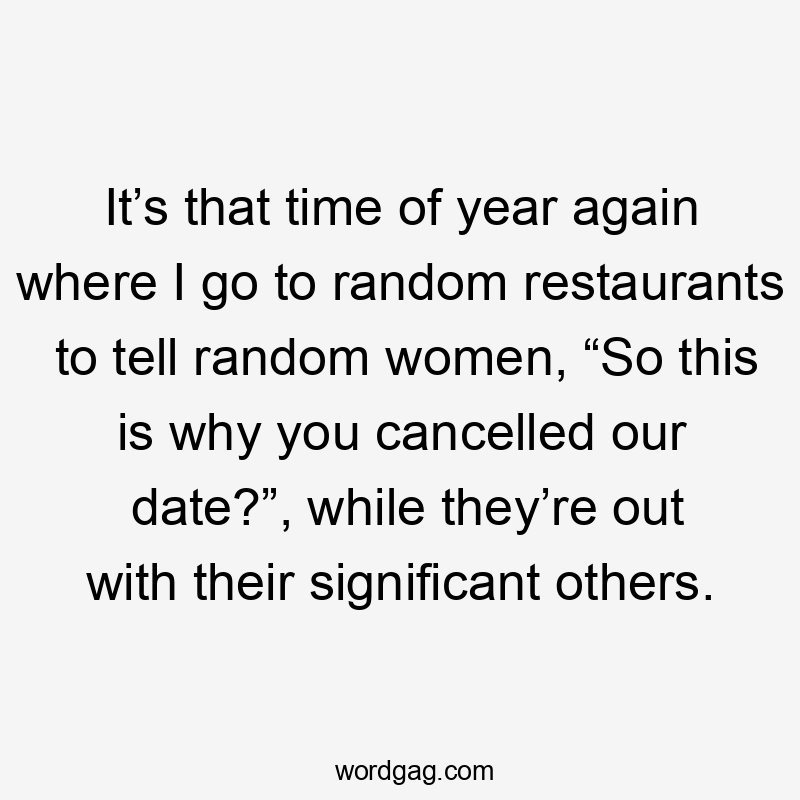 It’s that time of year again where I go to random restaurants to tell random women, “So this is why you cancelled our date?”, while they’re out with their significant others.

wordgag.com